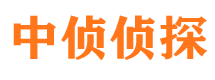 中侦侦探